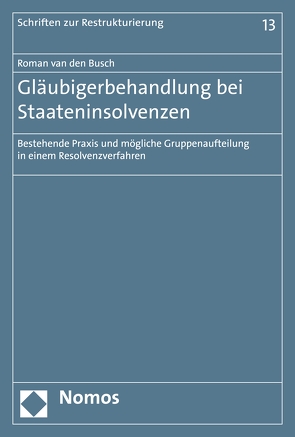 Schriften zur Restrukturierung

13

Roman van den Busch

Gläubigerbehandlung bei Staateninsolvenzen

Bestehende Praxis und mögliche Gruppenaufteilung in einem Resolvenzverfahren

Nomos